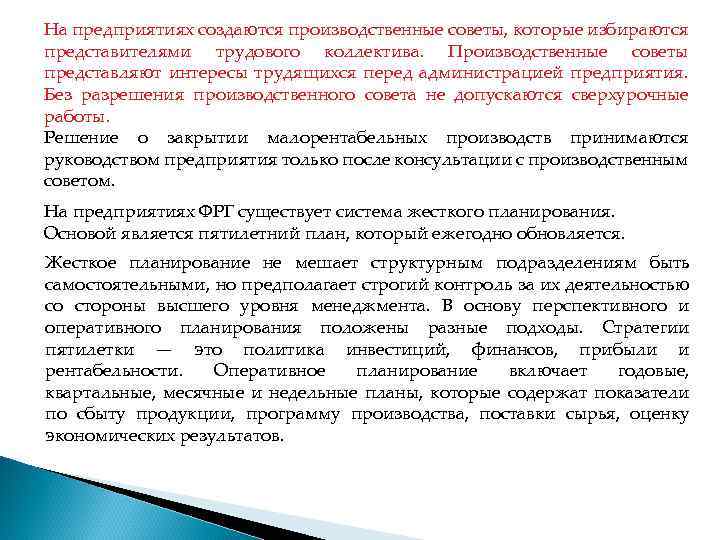 На предприятиях создаются производственные советы, которые избираются представителями трудового коллектива. Производственные советы представляют интересы трудящихся перед администрацией предприятия. Без разрешения производственного совета не допускаются сверхурочные работы.

Решение о закрытии малорентабельных производств принимаются руководством предприятия только после консультации с производственным советом.

На предприятиях ФРГ существует система жесткого планирования.
Основой является пятилетний план, который ежегодно обновляется.

Жесткое планирование не мешает структурным подразделениям быть самостоятельными, но предполагает строгий контроль за их деятельностью со стороны высшего уровня менеджмента. В основу перспективного и оперативного планирования положены разные подходы. Стратегии пятилетки — это политика инвестиций, финансов, прибыли и рентабельности. Оперативное планирование включает годовые, квартальные, месячные и недельные планы, которые содержат показатели по сбыту продукции, программу производства, поставки сырья, оценку экономических результатов.